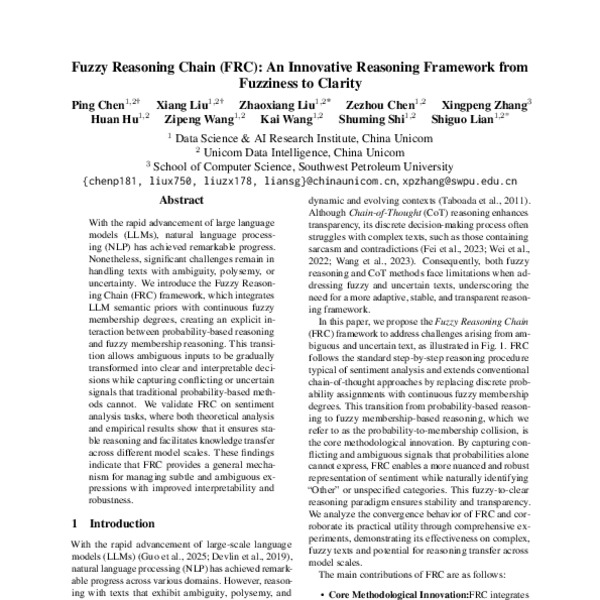 Fuzzy Reasoning Chain (FRC): An Innovative Reasoning Framework from Fuzziness to Clarity

Ping Chen$^{1,2\dagger}$ Xiang Liu$^{1,2\dagger}$ Zhaoxiang Liu$^{1,2*}$ Zezhou Chen$^{1,2}$ Xingpeng Zhang$^{3}$ Huan Hu$^{1,2}$ Zipeng Wang$^{1,2}$ Kai Wang$^{1,2}$ Shuming Shi$^{1,2}$ Shiguo Lian$^{1,2*}$

$^{1}$ Data Science & AI Research Institute, China Unicom
$^{2}$ Unicom Data Intelligence, China Unicom
$^{3}$ School of Computer Science, Southwest Petroleum University
{chenp181, liux750, liuzx178, liansg}@chinaunicom.cn, xpzhang@swpu.edu.cn

Abstract

With the rapid advancement of large language models (LLMs), natural language processing (NLP) has achieved remarkable progress. Nonetheless, significant challenges remain in handling texts with ambiguity, polysemy, or uncertainty. We introduce the Fuzzy Reasoning Chain (FRC) framework, which integrates LLM semantic priors with continuous fuzzy membership degrees, creating an explicit interaction between probability-based reasoning and fuzzy membership reasoning. This transition allows ambiguous inputs to be gradually transformed into clear and interpretable decisions while capturing conflicting or uncertain signals that traditional probability-based methods cannot. We validate FRC on sentiment analysis tasks, where both theoretical analysis and empirical results show that it ensures stable reasoning and facilitates knowledge transfer across different model scales. These findings indicate that FRC provides a general mechanism for managing subtle and ambiguous expressions with improved interpretability and robustness.

1 Introduction

With the rapid advancement of large-scale language models (LLMs) (Guo et al., 2025; Devlin et al., 2019), natural language processing (NLP) has achieved remarkable progress across various domains. However, reasoning with texts that exhibit ambiguity, polysemy, and

dynamic and evolving contexts (Taboada et al., 2011). Although Chain-of-Thought (CoT) reasoning enhances transparency, its discrete decision-making process often struggles with complex texts, such as those containing sarcasm and contradictions (Fei et al., 2023; Wei et al., 2022; Wang et al., 2023). Consequently, both fuzzy reasoning and CoT methods face limitations when addressing fuzzy and uncertain texts, underscoring the need for a more adaptive, stable, and transparent reasoning framework.

In this paper, we propose the Fuzzy Reasoning Chain (FRC) framework to address challenges arising from ambiguous and uncertain text, as illustrated in Fig. 1. FRC follows the standard step-by-step reasoning procedure typical of sentiment analysis and extends conventional chain-of-thought approaches by replacing discrete probability assignments with continuous fuzzy membership degrees. This transition from probability-based reasoning to fuzzy membership-based reasoning, which we refer to as the probability-to-membership collision, is the core methodological innovation. By capturing conflicting and ambiguous signals that probabilities alone cannot express, FRC enables a more nuanced and robust representation of sentiment while naturally identifying "Other" or unspecified categories. This fuzzy-to-clear reasoning paradigm ensures stability and transparency. We analyze the convergence behavior of FRC and corroborate its practical utility through comprehensive experiments, demonstrating its effectiveness on complex, fuzzy texts and potential for reasoning transfer across model scales.

The main contributions of FRC are as follows:

• Core Methodological Innovation:FRC integrates